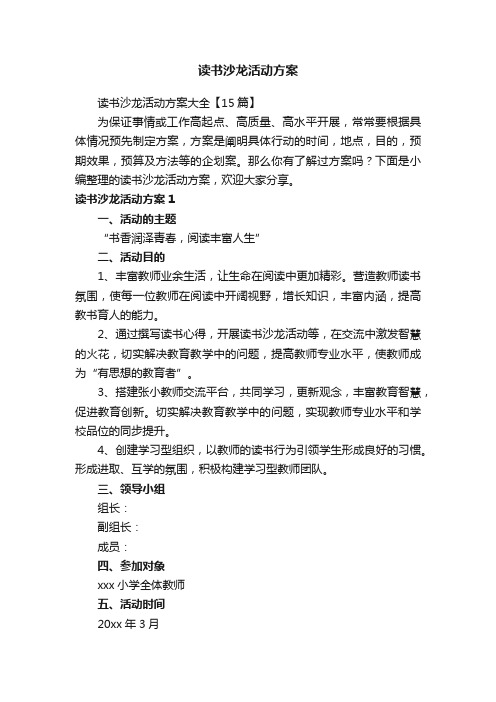 读书沙龙活动方案

读书沙龙活动方案大全【15篇】

为保证事情或工作高起点、高质量、高水平开展，常常要根据具体情况预先制定方案，方案是阐明具体行动的时间，地点，目的，预期效果，预算及方法等的企划案。那么你有了解过方案吗？下面是小编整理的读书沙龙活动方案，欢迎大家分享。

读书沙龙活动方案1

一、活动的主题

“书香润泽青春，阅读丰富人生”

二、活动目的

1、丰富教师业余生活，让生命在阅读中更加精彩。营造教师读书氛围，使每一位教师在阅读中开阔视野，增长知识，丰富内涵，提高教书育人的能力。

2、通过撰写读书心得，开展读书沙龙活动等，在交流中激发智慧的火花，切实解决教育教学中的问题，提高教师专业水平，使教师成为“有思想的教育者”。

3、搭建张小教师交流平台，共同学习，更新观念，丰富教育智慧，促进教育创新。切实解决教育教学中的问题，实现教师专业水平和学校品位的同步提升。

4、创建学习型组织，以教师的读书行为引领学生形成良好的习惯。形成进取、互学的氛围，积极构建学习型教师团队。

三、领导小组

组长：

副组长：

成员：

四、参加对象

xxx小学全体教师

五、活动时间

20xx年3月